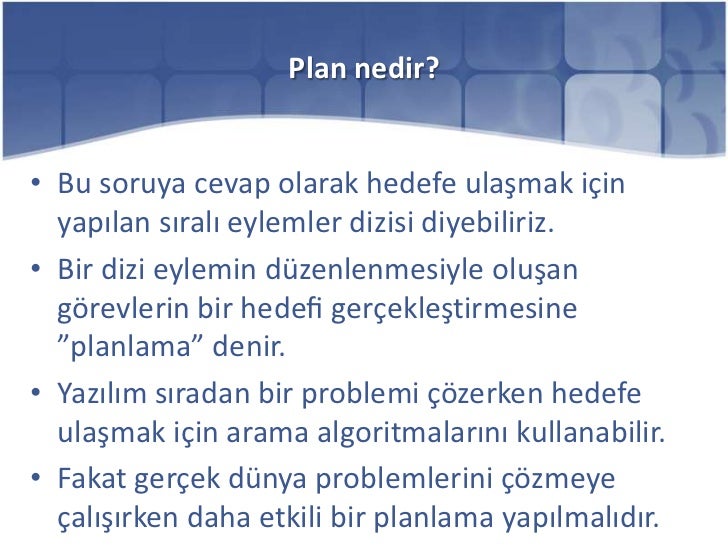 Plan nedir?

• Bu soruya cevap olarak hedefe ulaşmak için yapılan sıralı eylemler dizisi diyebiliriz.

• Bir dizi eylemin düzenlenmesiyle oluşan görevlerin bir hedefi gerçekleştirmesine ”planlama” denir.

• Yazılım sıradan bir problemi çözerken hedefe ulaşmak için arama algoritmalarını kullanabilir.

• Fakat gerçek dünya problemlerini çözmeye çalışırken daha etkili bir planlama yapılmalıdır.